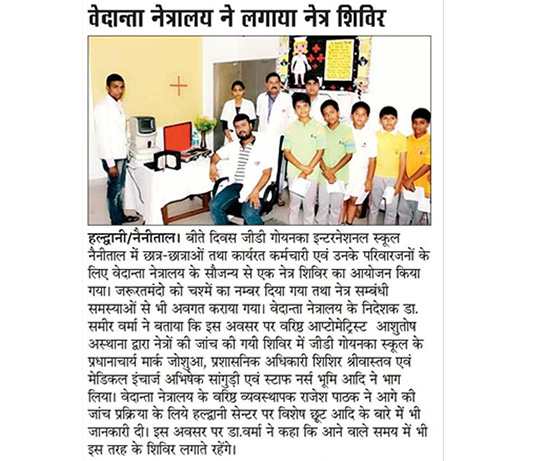 वेदान्ता नेत्रालय ने लगाया नेत्र शिविर

हल्द्वानी/नैनीताल। बीते दिवस जीडी गोयनका इन्टरनेशनल स्कूल नैनीताल में छात्र-छात्राओं तथा कार्यरत कर्मचारी एवं उनके परिवारजनों के लिए वेदान्ता नेत्रालय के सौजन्य से एक नेत्र शिविर का आयोजन किया गया। जरूरतमंदो को चश्में का नम्बर दिया गया तथा नेत्र सम्बंधी समस्याओं से भी अवगत कराया गया। वेदान्ता नेत्रालय के निदेशक डा. समीर वर्मा ने बताया कि इस अवसर पर वरिष्ठ आप्टोमेट्रिस्ट आशुतोष अस्थाना द्वारा नेत्रों की जांच की गयी शिविर में जीडी गोयनका स्कूल के प्रधानाचार्य मार्क जोशुआ, प्रशासनिक अधिकारी शिशिर श्रीवास्तव एवं मेडिकल इंचार्ज अभिषेक सांगुड़ी एवं स्टाफ नर्स भूमि आदि ने भाग लिया। वेदान्ता नेत्रालय के वरिष्ठ व्यवस्थापक राजेश पाठक ने आगे की जांच प्रक्रिया के लिये हल्द्वानी सेन्टर पर विशेष छूट आदि के बारे में भी जानकारी दी। इस अवसर पर डा.वर्मा ने कहा कि आने वाले समय में भी इस तरह के शिविर लगाते रहेंगे।